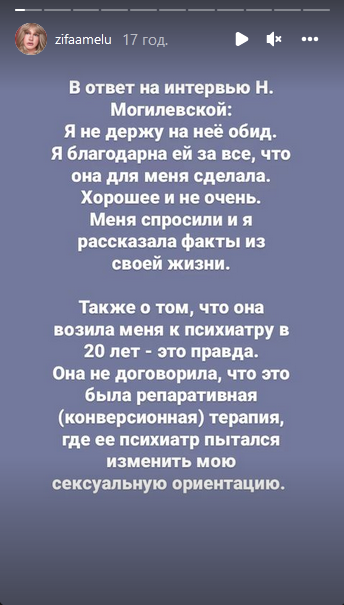 zifaamelu 17 год.

В ответ на интервью Н. Могилевской:
Я не держу на неё обид. Я благодарна ей за все, что она для меня сделала. Хорошее и не очень. Меня спросили и я рассказала факты из своей жизни.

Также о том, что она возила меня к психиатру в 20 лет - это правда. Она не договорила, что это была репаративная (конверсионная) терапия, где ее психиатр пытался изменить мою сексуальную ориентацию.